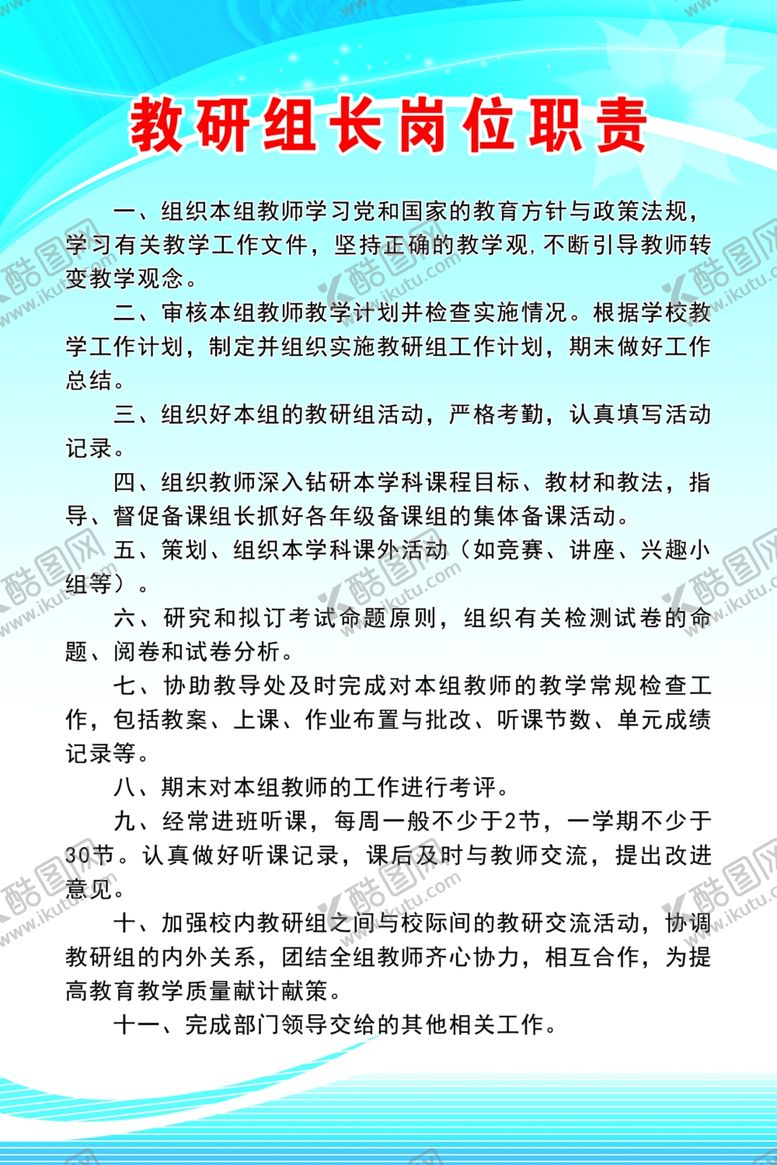 教研组长岗位职责

一、组织本组教师学习党和国家的教育方针与政策法规，学习有关教学工作文件，坚持正确的教学观,不断引导教师转变教学观念。

二、审核本组教师教学计划并检查实施情况。根据学校教学工作计划，制定并组织实施教研组工作计划，期末做好工作总结。

三、组织好本组的教研组活动，严格考勤，认真填写活动记录。

四、组织教师深入钻研本学科课程目标、教材和教法，指导、督促备课组长抓好各年级备课组的集体备课活动。

五、策划、组织本学科课外活动（如竞赛、讲座、兴趣小组等）。

六、研究和拟订考试命题原则，组织有关检测试卷的命题、阅卷和试卷分析。

七、协助教导处及时完成对本组教师的教学常规检查工作，包括教案、上课、作业布置与批改、听课节数、单元成绩记录等。

八、期末对本组教师的工作进行考评。

九、经常进班听课，每周一般不少于2节，一学期不少于30节。认真做好听课记录，课后及时与教师交流，提出改进意见。

十、加强校内教研组之间与校际间的教研交流活动，协调教研组的内外关系，团结全组教师齐心协力，相互合作，为提高教育教学质量献计献策。

十一、完成部门领导交给的其他相关工作。

酷图网 www.ikutu.com